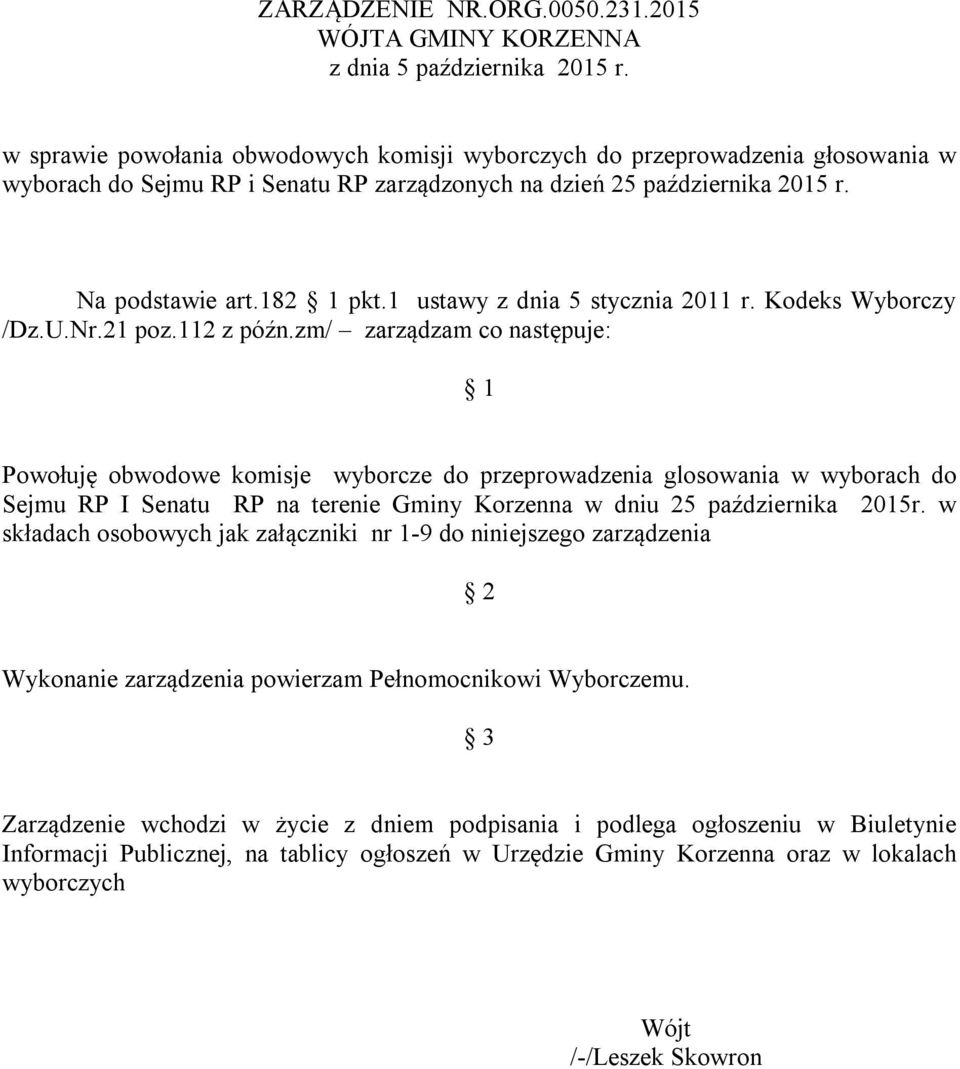 ZARZĄDZENIE NR.ORG.0050.231.2015
WÓJTA GMINY KORZENNA
z dnia 5 października 2015 r.

w sprawie powołania obwodowych komisji wyborczych do przeprowadzenia głosowania w wyborach do Sejmu RP i Senatu RP zarządzonych na dzień 25 października 2015 r.

Na podstawie art.182 1 pkt.1 ustawy z dnia 5 stycznia 2011 r. Kodeks Wyborczy /Dz.U.Nr.21 poz.112 z późn.zm/ – zarządzam co następuje:

1

Powołuję obwodowe komisje wyborcze do przeprowadzenia glosowania w wyborach do Sejmu RP I Senatu RP na terenie Gminy Korzenna w dniu 25 października 2015r. w składach osobowych jak załączniki nr 1-9 do niniejszego zarządzenia

2

Wykonanie zarządzenia powierzam Pełnomocnikowi Wyborczemu.

3

Zarządzenie wchodzi w życie z dniem podpisania i podlega ogłoszeniu w Biuletynie Informacji Publicznej, na tablicy ogłoszeń w Urzędzie Gminy Korzenna oraz w lokalach wyborczych

Wójt
/-/Leszek Skowron